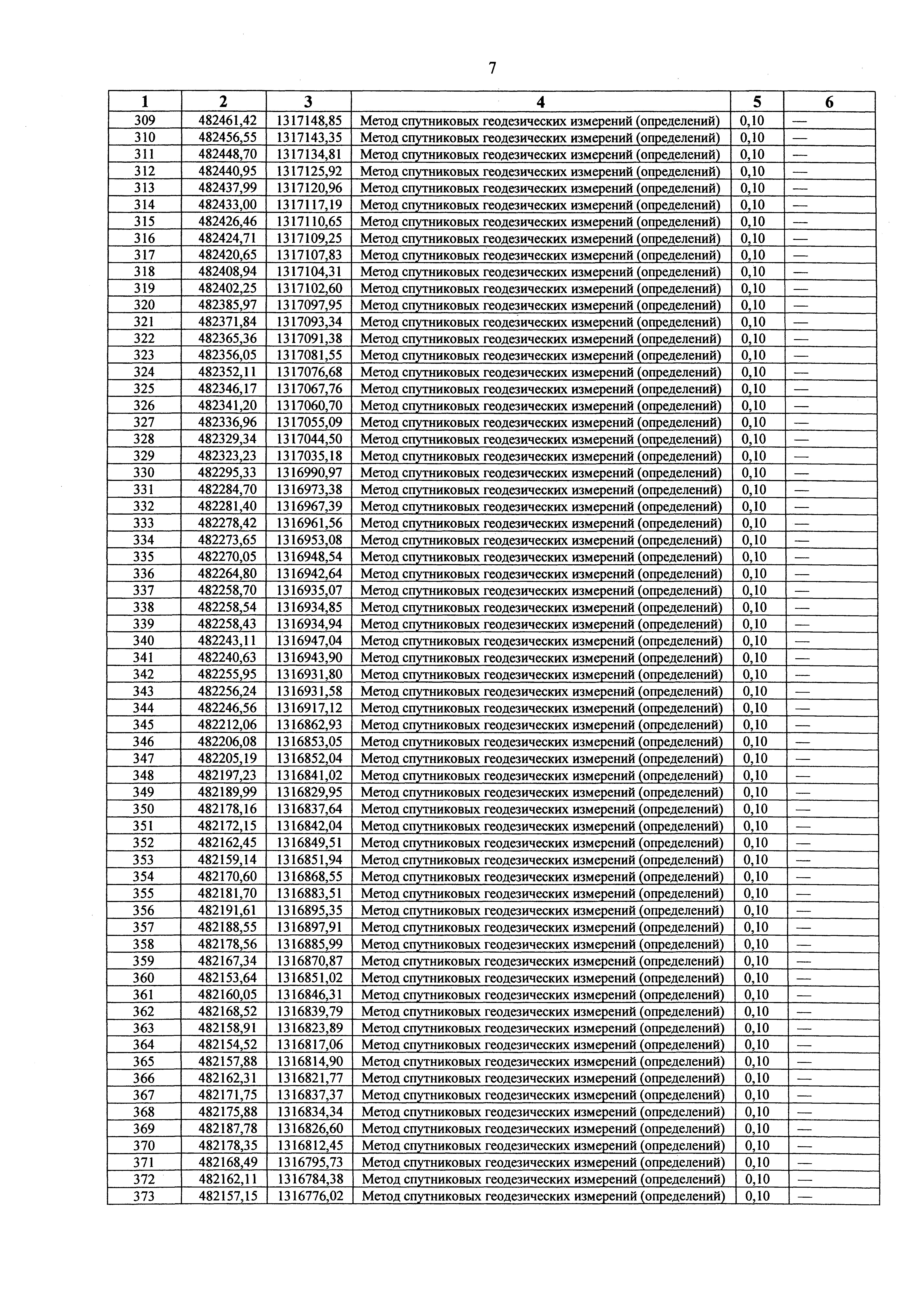 7

| 1 | 2 | 3 | 4 | 5 | 6 |
|---|---|---|---|---|---|
| 309 | 482461,42 | 1317148,85 | Метод спутниковых геодезических измерений (определений) | 0,10 | — |
| 310 | 482456,55 | 1317143,35 | Метод спутниковых геодезических измерений (определений) | 0,10 | — |
| 311 | 482448,70 | 1317134,81 | Метод спутниковых геодезических измерений (определений) | 0,10 | — |
| 312 | 482440,95 | 1317125,92 | Метод спутниковых геодезических измерений (определений) | 0,10 | — |
| 313 | 482437,99 | 1317120,96 | Метод спутниковых геодезических измерений (определений) | 0,10 | — |
| 314 | 482433,00 | 1317117,19 | Метод спутниковых геодезических измерений (определений) | 0,10 | — |
| 315 | 482426,46 | 1317110,65 | Метод спутниковых геодезических измерений (определений) | 0,10 | — |
| 316 | 482424,71 | 1317109,25 | Метод спутниковых геодезических измерений (определений) | 0,10 | — |
| 317 | 482420,65 | 1317107,83 | Метод спутниковых геодезических измерений (определений) | 0,10 | — |
| 318 | 482408,94 | 1317104,31 | Метод спутниковых геодезических измерений (определений) | 0,10 | — |
| 319 | 482402,25 | 1317102,60 | Метод спутниковых геодезических измерений (определений) | 0,10 | — |
| 320 | 482385,97 | 1317097,95 | Метод спутниковых геодезических измерений (определений) | 0,10 | — |
| 321 | 482371,84 | 1317093,34 | Метод спутниковых геодезических измерений (определений) | 0,10 | — |
| 322 | 482365,36 | 1317091,38 | Метод спутниковых геодезических измерений (определений) | 0,10 | — |
| 323 | 482356,05 | 1317081,55 | Метод спутниковых геодезических измерений (определений) | 0,10 | — |
| 324 | 482352,11 | 1317076,68 | Метод спутниковых геодезических измерений (определений) | 0,10 | — |
| 325 | 482346,17 | 1317067,76 | Метод спутниковых геодезических измерений (определений) | 0,10 | — |
| 326 | 482341,20 | 1317060,70 | Метод спутниковых геодезических измерений (определений) | 0,10 | — |
| 327 | 482336,96 | 1317055,09 | Метод спутниковых геодезических измерений (определений) | 0,10 | — |
| 328 | 482329,34 | 1317044,50 | Метод спутниковых геодезических измерений (определений) | 0,10 | — |
| 329 | 482323,23 | 1317035,18 | Метод спутниковых геодезических измерений (определений) | 0,10 | — |
| 330 | 482295,33 | 1316990,97 | Метод спутниковых геодезических измерений (определений) | 0,10 | — |
| 331 | 482284,70 | 1316973,38 | Метод спутниковых геодезических измерений (определений) | 0,10 | — |
| 332 | 482281,40 | 1316967,39 | Метод спутниковых геодезических измерений (определений) | 0,10 | — |
| 333 | 482278,42 | 1316961,56 | Метод спутниковых геодезических измерений (определений) | 0,10 | — |
| 334 | 482273,65 | 1316953,08 | Метод спутниковых геодезических измерений (определений) | 0,10 | — |
| 335 | 482270,05 | 1316948,54 | Метод спутниковых геодезических измерений (определений) | 0,10 | — |
| 336 | 482264,80 | 1316942,64 | Метод спутниковых геодезических измерений (определений) | 0,10 | — |
| 337 | 482258,70 | 1316935,07 | Метод спутниковых геодезических измерений (определений) | 0,10 | — |
| 338 | 482258,54 | 1316934,85 | Метод спутниковых геодезических измерений (определений) | 0,10 | — |
| 339 | 482258,43 | 1316934,94 | Метод спутниковых геодезических измерений (определений) | 0,10 | — |
| 340 | 482243,11 | 1316947,04 | Метод спутниковых геодезических измерений (определений) | 0,10 | — |
| 341 | 482240,63 | 1316943,90 | Метод спутниковых геодезических измерений (определений) | 0,10 | — |
| 342 | 482255,95 | 1316931,80 | Метод спутниковых геодезических измерений (определений) | 0,10 | — |
| 343 | 482256,24 | 1316931,58 | Метод спутниковых геодезических измерений (определений) | 0,10 | — |
| 344 | 482246,56 | 1316917,12 | Метод спутниковых геодезических измерений (определений) | 0,10 | — |
| 345 | 482212,06 | 1316862,93 | Метод спутниковых геодезических измерений (определений) | 0,10 | — |
| 346 | 482206,08 | 1316853,05 | Метод спутниковых геодезических измерений (определений) | 0,10 | — |
| 347 | 482205,19 | 1316852,04 | Метод спутниковых геодезических измерений (определений) | 0,10 | — |
| 348 | 482197,23 | 1316841,02 | Метод спутниковых геодезических измерений (определений) | 0,10 | — |
| 349 | 482189,99 | 1316829,95 | Метод спутниковых геодезических измерений (определений) | 0,10 | — |
| 350 | 482178,16 | 1316837,64 | Метод спутниковых геодезических измерений (определений) | 0,10 | — |
| 351 | 482172,15 | 1316842,04 | Метод спутниковых геодезических измерений (определений) | 0,10 | — |
| 352 | 482162,45 | 1316849,51 | Метод спутниковых геодезических измерений (определений) | 0,10 | — |
| 353 | 482159,14 | 1316851,94 | Метод спутниковых геодезических измерений (определений) | 0,10 | — |
| 354 | 482170,60 | 1316868,55 | Метод спутниковых геодезических измерений (определений) | 0,10 | — |
| 355 | 482181,70 | 1316883,51 | Метод спутниковых геодезических измерений (определений) | 0,10 | — |
| 356 | 482191,61 | 1316895,35 | Метод спутниковых геодезических измерений (определений) | 0,10 | — |
| 357 | 482188,55 | 1316897,91 | Метод спутниковых геодезических измерений (определений) | 0,10 | — |
| 358 | 482178,56 | 1316885,99 | Метод спутниковых геодезических измерений (определений) | 0,10 | — |
| 359 | 482167,34 | 1316870,87 | Метод спутниковых геодезических измерений (определений) | 0,10 | — |
| 360 | 482153,64 | 1316851,02 | Метод спутниковых геодезических измерений (определений) | 0,10 | — |
| 361 | 482160,05 | 1316846,31 | Метод спутниковых геодезических измерений (определений) | 0,10 | — |
| 362 | 482168,52 | 1316839,79 | Метод спутниковых геодезических измерений (определений) | 0,10 | — |
| 363 | 482158,91 | 1316823,89 | Метод спутниковых геодезических измерений (определений) | 0,10 | — |
| 364 | 482154,52 | 1316817,06 | Метод спутниковых геодезических измерений (определений) | 0,10 | — |
| 365 | 482157,88 | 1316814,90 | Метод спутниковых геодезических измерений (определений) | 0,10 | — |
| 366 | 482162,31 | 1316821,77 | Метод спутниковых геодезических измерений (определений) | 0,10 | — |
| 367 | 482171,75 | 1316837,37 | Метод спутниковых геодезических измерений (определений) | 0,10 | — |
| 368 | 482175,88 | 1316834,34 | Метод спутниковых геодезических измерений (определений) | 0,10 | — |
| 369 | 482187,78 | 1316826,60 | Метод спутниковых геодезических измерений (определений) | 0,10 | — |
| 370 | 482178,35 | 1316812,45 | Метод спутниковых геодезических измерений (определений) | 0,10 | — |
| 371 | 482168,49 | 1316795,73 | Метод спутниковых геодезических измерений (определений) | 0,10 | — |
| 372 | 482162,11 | 1316784,38 | Метод спутниковых геодезических измерений (определений) | 0,10 | — |
| 373 | 482157,15 | 1316776,02 | Метод спутниковых геодезических измерений (определений) | 0,10 | — |